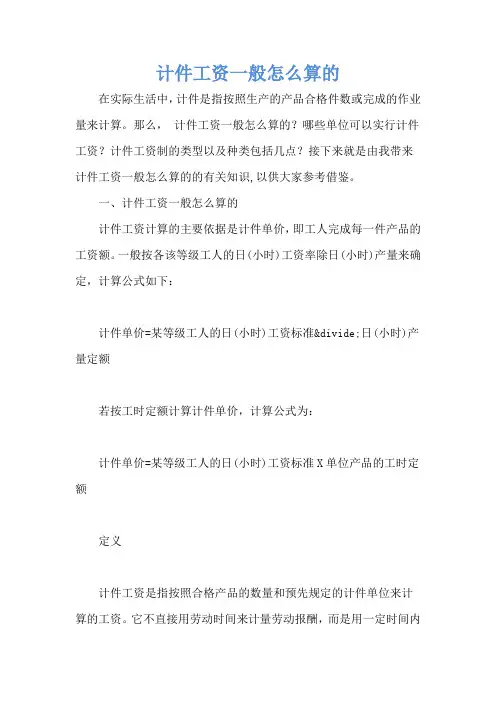 计件工资一般怎么算的

在实际生活中，计件是指按照生产的产品合格件数或完成的作业量来计算。那么， 计件工资一般怎么算的？哪些单位可以实行计件工资？计件工资制的类型以及种类包括几点？接下来就是由我带来计件工资一般怎么算的的有关知识，以供大家参考借鉴。

一、计件工资一般怎么算的

计件工资计算的主要依据是计件单价，即工人完成每一件产品的工资额。一般按各该等级工人的日(小时)工资率除日(小时)产量来确定，计算公式如下：

计件单价=某等级工人的日(小时)工资标准&divide;日(小时)产量定额

若按工时定额计算计件单价，计算公式为：

计件单价=某等级工人的日(小时)工资标准X单位产品的工时定额

定义

计件工资是指按照合格产品的数量和预先规定的计件单位来计算的工资。它不直接用劳动时间来计量劳动报酬，而是用一定时间内